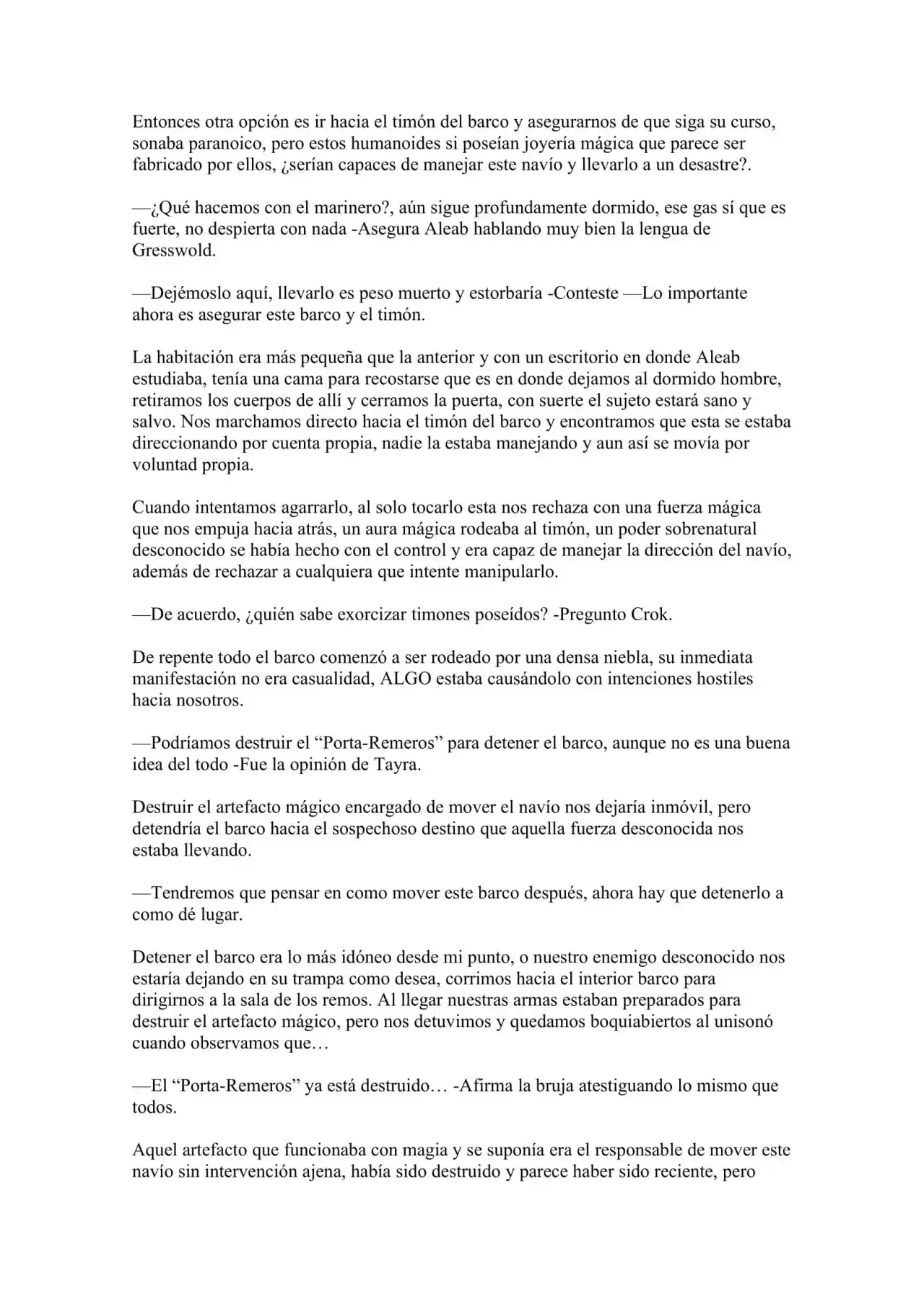 Entonces otra opción es ir hacia el timón del barco y asegurarnos de que siga su curso, sonaba paranoico, pero estos humanoides si poseían joyería mágica que parece ser fabricado por ellos, ¿serían capaces de manejar este navío y llevarlo a un desastre?.

—¿Qué hacemos con el marinero?, aún sigue profundamente dormido, ese gas sí que es fuerte, no despierta con nada -Asegura Aleab hablando muy bien la lengua de Gresswold.

—Dejémoslo aquí, llevarlo es peso muerto y estorbaría -Conteste —Lo importante ahora es asegurar este barco y el timón.

La habitación era más pequeña que la anterior y con un escritorio en donde Aleab estudiaba, tenía una cama para recostarse que es en donde dejamos al dormido hombre, retiramos los cuerpos de allí y cerramos la puerta, con suerte el sujeto estará sano y salvo. Nos marchamos directo hacia el timón del barco y encontramos que esta se estaba direccionando por cuenta propia, nadie la estaba manejando y aun así se movía por voluntad propia.

Cuando intentamos agarrarlo, al solo tocarlo esta nos rechaza con una fuerza mágica que nos empuja hacia atrás, un aura mágica rodeaba al timón, un poder sobrenatural desconocido se había hecho con el control y era capaz de manejar la dirección del navío, además de rechazar a cualquiera que intente manipularlo.

—De acuerdo, ¿quién sabe exorcizar timones poseídos? -Pregunto Crok.

De repente todo el barco comenzó a ser rodeado por una densa niebla, su inmediata manifestación no era casualidad, ALGO estaba causándolo con intenciones hostiles hacia nosotros.

—Podríamos destruir el "Porta-Remeros" para detener el barco, aunque no es una buena idea del todo -Fue la opinión de Tayra.

Destruir el artefacto mágico encargado de mover el navío nos dejaría inmóvil, pero detendría el barco hacia el sospechoso destino que aquella fuerza desconocida nos estaba llevando.

—Tendremos que pensar en como mover este barco después, ahora hay que detenerlo a como dé lugar.

Detener el barco era lo más idóneo desde mi punto, o nuestro enemigo desconocido nos estaría dejando en su trampa como desea, corrimos hacia el interior barco para dirigirnos a la sala de los remos. Al llegar nuestras armas estaban preparados para destruir el artefacto mágico, pero nos detuvimos y quedamos boquiabiertos al unisonó cuando observamos que…

—El "Porta-Remeros" ya está destruido… -Afirma la bruja atestiguando lo mismo que todos.

Aquel artefacto que funcionaba con magia y se suponía era el responsable de mover este navío sin intervención ajena, había sido destruido y parece haber sido reciente, pero